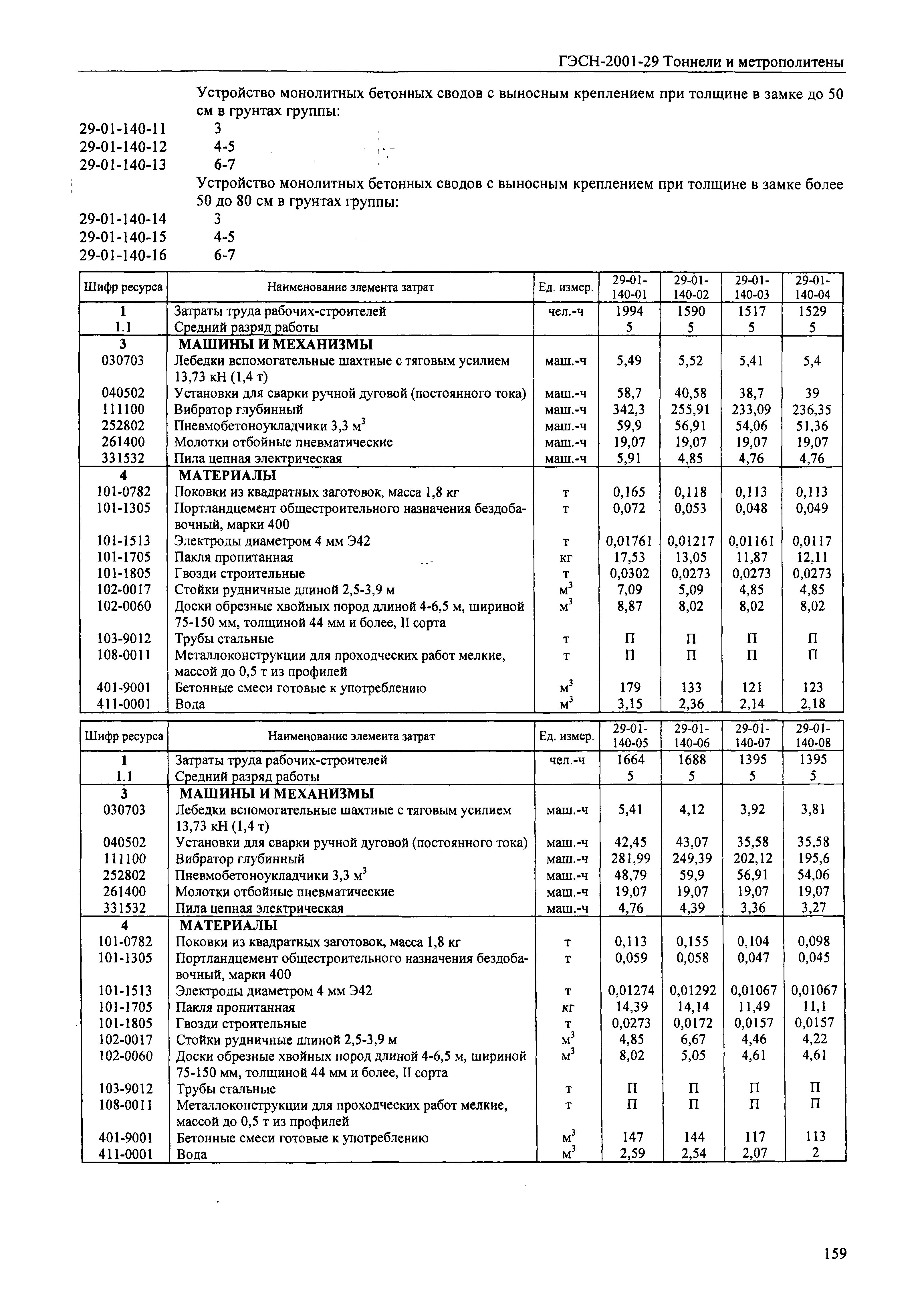 ГЭСН-2001-29 Тоннели и метрополитены

Устройство монолитных бетонных сводов с выносным креплением при толщине в замке до 50 см в грунтах группы:

29-01-140-11 3
29-01-140-12 4-5
29-01-140-13 6-7

Устройство монолитных бетонных сводов с выносным креплением при толщине в замке более 50 до 80 см в грунтах группы:

29-01-140-14 3
29-01-140-15 4-5
29-01-140-16 6-7

| Шифр ресурса | Наименование элемента затрат | Ед. измер. | 29-01-140-01 | 29-01-140-02 | 29-01-140-03 | 29-01-140-04 |
|---|---|---|---|---|---|---|
| 1 | Затраты труда рабочих-строителей | чел.-ч | 1994 | 1590 | 1517 | 1529 |
| 1.1 | Средний разряд работы | | 5 | 5 | 5 | 5 |
| 3 | МАШИНЫ И МЕХАНИЗМЫ | | | | | |
| 030703 | Лебедки вспомогательные шахтные с тяговым усилием 13,73 кН (1,4 т) | маш.-ч | 5,49 | 5,52 | 5,41 | 5,4 |
| 040502 | Установки для сварки ручной дуговой (постоянного тока) | маш.-ч | 58,7 | 40,58 | 38,7 | 39 |
| 111100 | Вибратор глубинный | маш.-ч | 342,3 | 255,91 | 233,09 | 236,35 |
| 252802 | Пневмобетоноукладчики 3,3 $м^3$ | маш.-ч | 59,9 | 56,91 | 54,06 | 51,36 |
| 261400 | Молотки отбойные пневматические | маш.-ч | 19,07 | 19,07 | 19,07 | 19,07 |
| 331532 | Пила цепная электрическая | маш.-ч | 5,91 | 4,85 | 4,76 | 4,76 |
| 4 | МАТЕРИАЛЫ | | | | | |
| 101-0782 | Поковки из квадратных заготовок, масса 1,8 кг | т | 0,165 | 0,118 | 0,113 | 0,113 |
| 101-1305 | Портландцемент общестроительного назначения бездобавочный, марки 400 | т | 0,072 | 0,053 | 0,048 | 0,049 |
| 101-1513 | Электроды диаметром 4 мм Э42 | т | 0,01761 | 0,01217 | 0,01161 | 0,0117 |
| 101-1705 | Пакля пропитанная | кг | 17,53 | 13,05 | 11,87 | 12,11 |
| 101-1805 | Гвозди строительные | т | 0,0302 | 0,0273 | 0,0273 | 0,0273 |
| 102-0017 | Стойки рудничные длиной 2,5-3,9 м | $м^3$ | 7,09 | 5,09 | 4,85 | 4,85 |
| 102-0060 | Доски обрезные хвойных пород длиной 4-6,5 м, шириной 75-150 мм, толщиной 44 мм и более, II сорта | $м^3$ | 8,87 | 8,02 | 8,02 | 8,02 |
| 103-9012 | Трубы стальные | т | П | П | П | П |
| 108-0011 | Металлоконструкции для проходческих работ мелкие, массой до 0,5 т из профилей | т | П | П | П | П |
| 401-9001 | Бетонные смеси готовые к употреблению | $м^3$ | 179 | 133 | 121 | 123 |
| 411-0001 | Вода | $м^3$ | 3,15 | 2,36 | 2,14 | 2,18 |

| Шифр ресурса | Наименование элемента затрат | Ед. измер. | 29-01-140-05 | 29-01-140-06 | 29-01-140-07 | 29-01-140-08 |
|---|---|---|---|---|---|---|
| 1 | Затраты труда рабочих-строителей | чел.-ч | 1664 | 1688 | 1395 | 1395 |
| 1.1 | Средний разряд работы | | 5 | 5 | 5 | 5 |
| 3 | МАШИНЫ И МЕХАНИЗМЫ | | | | | |
| 030703 | Лебедки вспомогательные шахтные с тяговым усилием 13,73 кН (1,4 т) | маш.-ч | 5,41 | 4,12 | 3,92 | 3,81 |
| 040502 | Установки для сварки ручной дуговой (постоянного тока) | маш.-ч | 42,45 | 43,07 | 35,58 | 35,58 |
| 111100 | Вибратор глубинный | маш.-ч | 281,99 | 249,39 | 202,12 | 195,6 |
| 252802 | Пневмобетоноукладчики 3,3 $м^3$ | маш.-ч | 48,79 | 59,9 | 56,91 | 54,06 |
| 261400 | Молотки отбойные пневматические | маш.-ч | 19,07 | 19,07 | 19,07 | 19,07 |
| 331532 | Пила цепная электрическая | маш.-ч | 4,76 | 4,39 | 3,36 | 3,27 |
| 4 | МАТЕРИАЛЫ | | | | | |
| 101-0782 | Поковки из квадратных заготовок, масса 1,8 кг | т | 0,113 | 0,155 | 0,104 | 0,098 |
| 101-1305 | Портландцемент общестроительного назначения бездобавочный, марки 400 | т | 0,059 | 0,058 | 0,047 | 0,045 |
| 101-1513 | Электроды диаметром 4 мм Э42 | т | 0,01274 | 0,01292 | 0,01067 | 0,01067 |
| 101-1705 | Пакля пропитанная | кг | 14,39 | 14,14 | 11,49 | 11,1 |
| 101-1805 | Гвозди строительные | т | 0,0273 | 0,0172 | 0,0157 | 0,0157 |
| 102-0017 | Стойки рудничные длиной 2,5-3,9 м | $м^3$ | 4,85 | 6,67 | 4,46 | 4,22 |
| 102-0060 | Доски обрезные хвойных пород длиной 4-6,5 м, шириной 75-150 мм, толщиной 44 мм и более, II сорта | $м^3$ | 8,02 | 5,05 | 4,61 | 4,61 |
| 103-9012 | Трубы стальные | т | П | П | П | П |
| 108-0011 | Металлоконструкции для проходческих работ мелкие, массой до 0,5 т из профилей | т | П | П | П | П |
| 401-9001 | Бетонные смеси готовые к употреблению | $м^3$ | 147 | 144 | 117 | 113 |
| 411-0001 | Вода | $м^3$ | 2,59 | 2,54 | 2,07 | 2 |

159